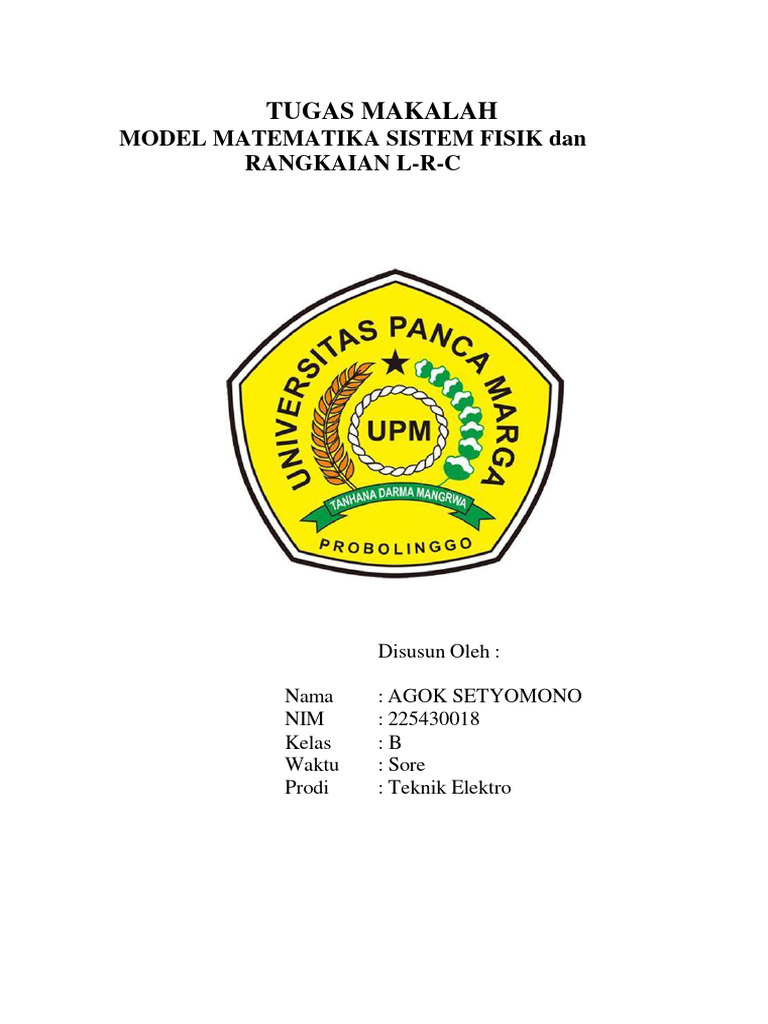 TUGAS MAKALAH
MODEL MATEMATIKA SISTEM FISIK dan RANGKAIAN L-R-C

UNIVERSITAS PANCA MARGA
UPM
TANHANA DARMA MANGRWA
PROBOLINGGO

Disusun Oleh :

Nama : AGOK SETYOMONO
NIM : 225430018
Kelas : B
Waktu : Sore
Prodi : Teknik Elektro